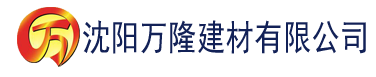 万 沈阳万隆建材有限公司